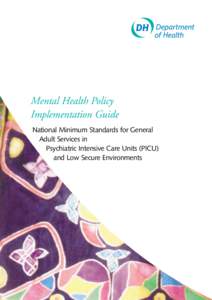 DH Department of Health

Mental Health Policy Implementation Guide

National Minimum Standards for General Adult Services in Psychiatric Intensive Care Units (PICU) and Low Secure Environments